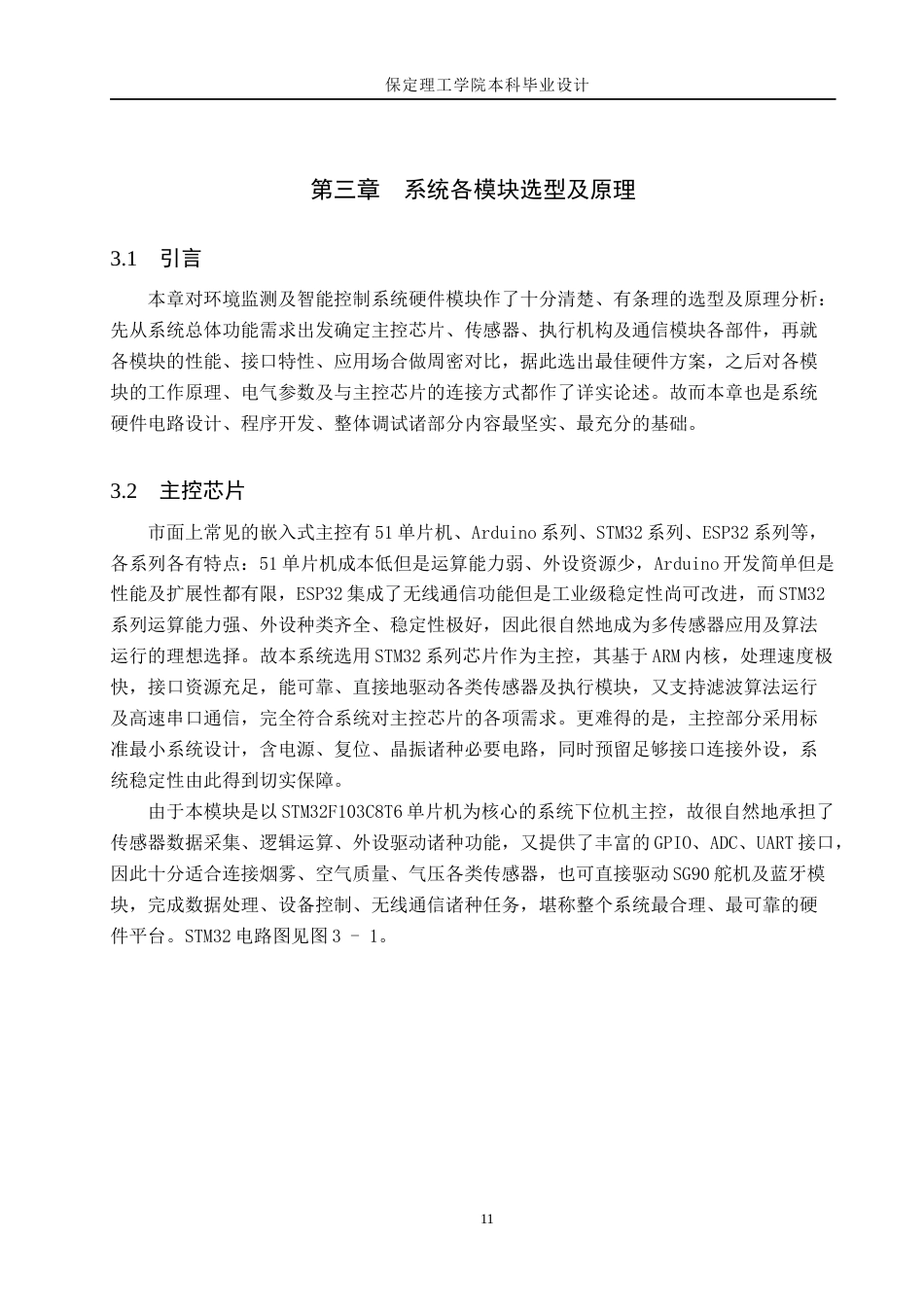 保定理工学院本科毕业设计

第三章　系统各模块选型及原理

3.1　引言

本章对环境监测及智能控制系统硬件模块作了十分清楚、有条理的选型及原理分析：先从系统总体功能需求出发确定主控芯片、传感器、执行机构及通信模块各部件，再就各模块的性能、接口特性、应用场合做周密对比，据此选出最佳硬件方案，之后对各模块的工作原理、电气参数及与主控芯片的连接方式都作了详实论述。故而本章也是系统硬件电路设计、程序开发、整体调试诸部分内容最坚实、最充分的基础。

3.2　主控芯片

市面上常见的嵌入式主控有51单片机、Arduino系列、STM32系列、ESP32系列等，各系列各有特点：51单片机成本低但是运算能力弱、外设资源少，Arduino开发简单但是性能及扩展性都有限，ESP32集成了无线通信功能但是工业级稳定性尚可改进，而STM32系列运算能力强、外设种类齐全、稳定性极好，因此很自然地成为多传感器应用及算法运行的理想选择。故本系统选用STM32系列芯片作为主控，其基于ARM内核，处理速度极快，接口资源充足，能可靠、直接地驱动各类传感器及执行模块，又支持滤波算法运行及高速串口通信，完全符合系统对主控芯片的各项需求。更难得的是，主控部分采用标准最小系统设计，含电源、复位、晶振诸种必要电路，同时预留足够接口连接外设，系统稳定性由此得到切实保障。

由于本模块是以STM32F103C8T6单片机为核心的系统下位机主控，故很自然地承担了传感器数据采集、逻辑运算、外设驱动诸种功能，又提供了丰富的GPIO、ADC、UART接口，因此十分适合连接烟雾、空气质量、气压各类传感器，也可直接驱动SG90舵机及蓝牙模块，完成数据处理、设备控制、无线通信诸种任务，堪称整个系统最合理、最可靠的硬件平台。STM32电路图见图3 - 1。

11